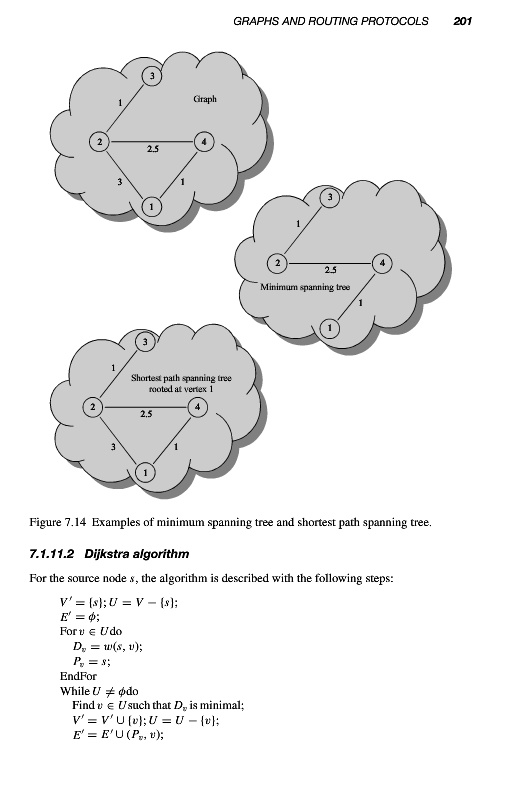 GRAPHS AND ROUTING PROTOCOLS 201

3
1
Graph
2
2.5
4
3
1
1

3
1
2
2.5
4
Minimum spanning tree
1
1

3
1
Shortest path spanning tree rooted at vertex 1
2
2.5
4
3
1
1

Figure 7.14 Examples of minimum spanning tree and shortest path spanning tree.

7.1.11.2 Dijkstra algorithm

For the source node $s$, the algorithm is described with the following steps:

$V' = \{s\}; U = V - \{s\};$
$E' = \phi;$
For $v \in U$ do
$D_v = w(s, v);$
$P_v = s;$
EndFor
While $U \neq \phi$ do
Find $v \in U$ such that $D_v$ is minimal;
$V' = V' \cup \{v\}; U = U - \{v\};$
$E' = E' \cup (P_v, v);$